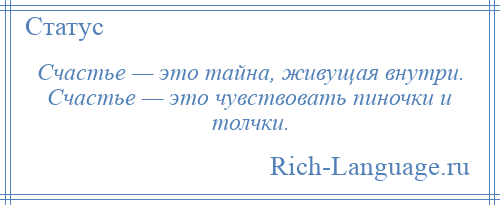 Статус

Счастье — это тайна, живущая внутри. Счастье — это чувствовать пиночки и толчки.

Rich-Language.ru